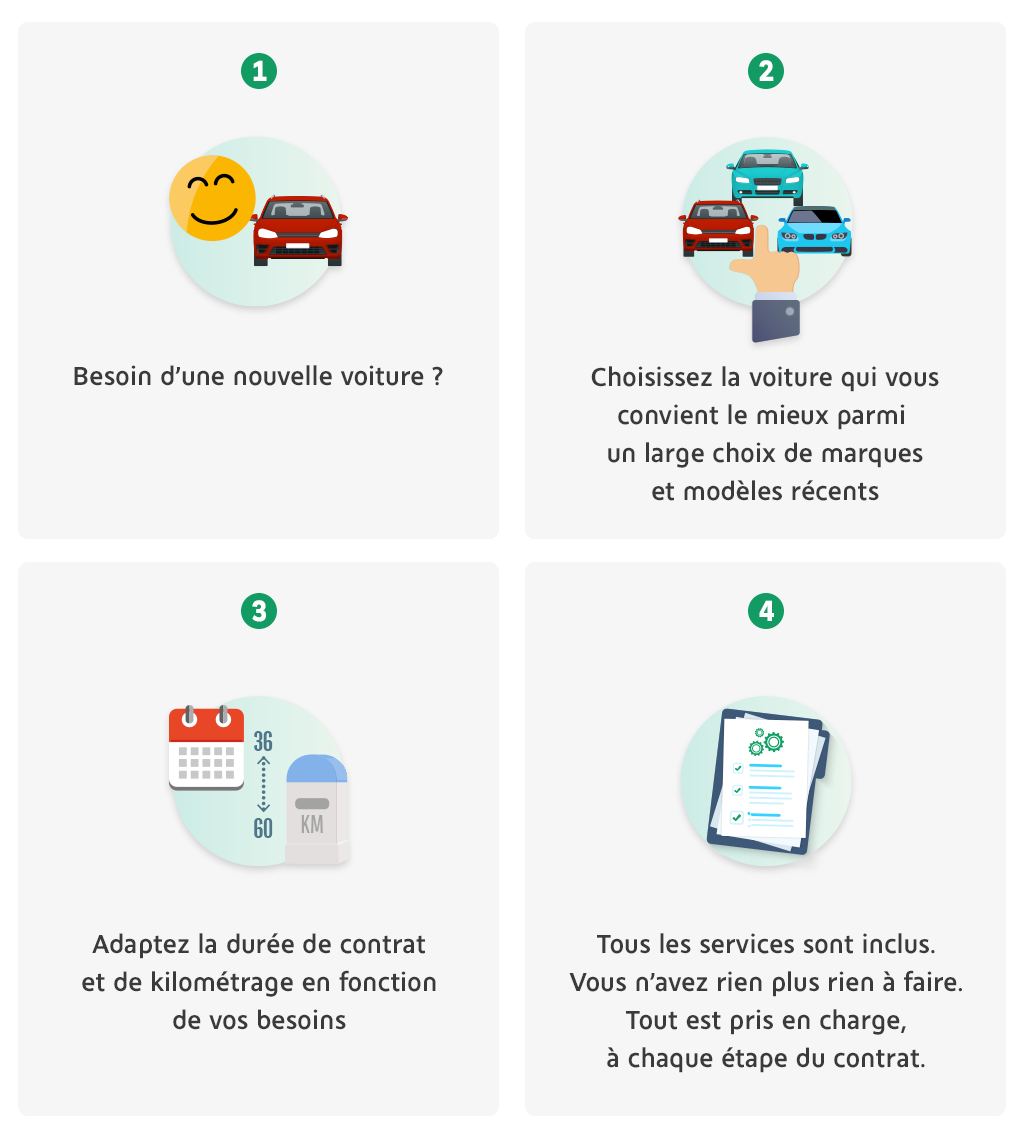 1

Besoin d'une nouvelle voiture ?

2

Choisissez la voiture qui vous convient le mieux parmi un large choix de marques et modèles récents

3

36

60

KM

Adaptez la durée de contrat et de kilométrage en fonction de vos besoins

4

Tous les services sont inclus. Vous n'avez rien plus rien à faire. Tout est pris en charge, à chaque étape du contrat.